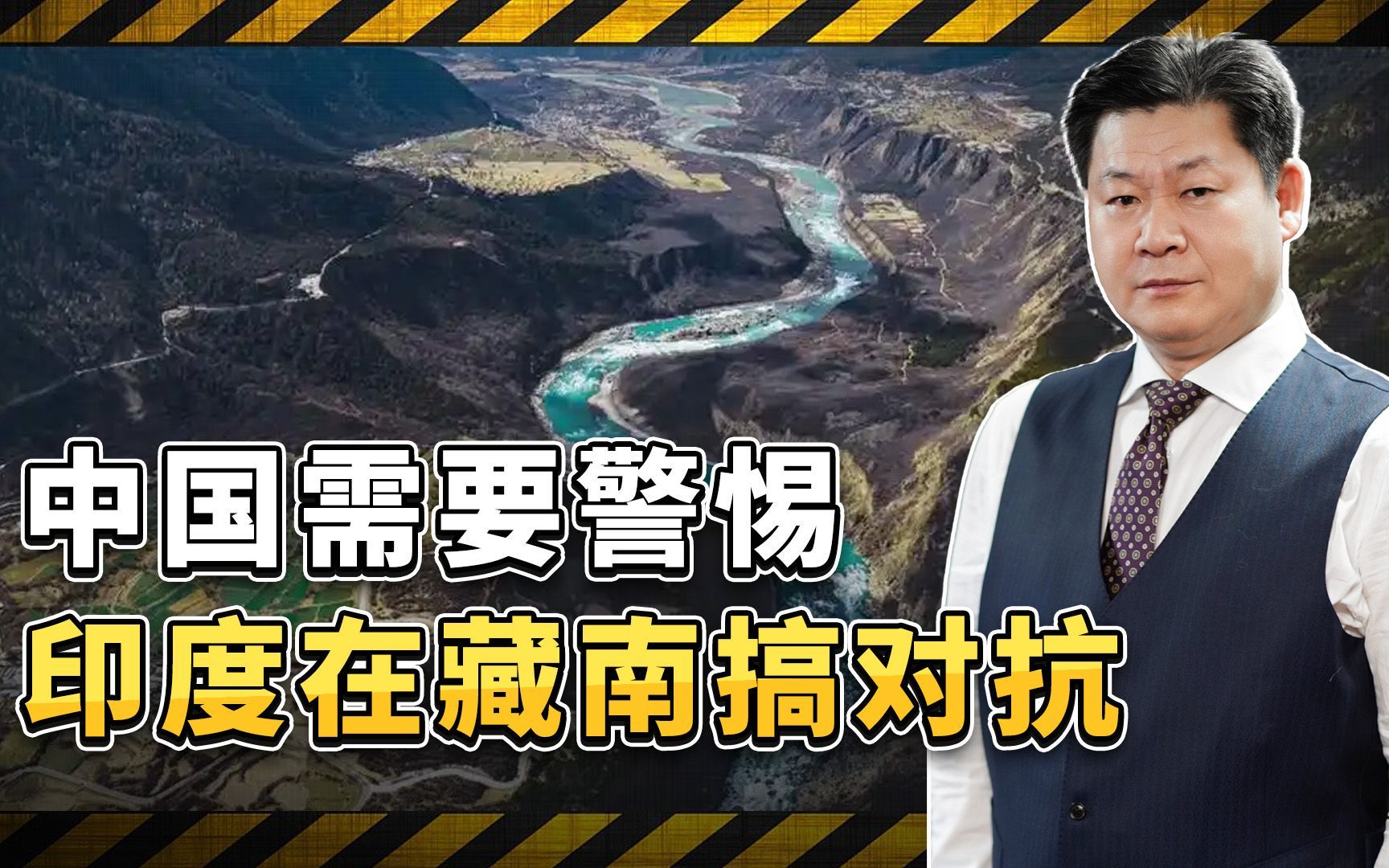 中国需要警惕
印度在藏南搞对抗